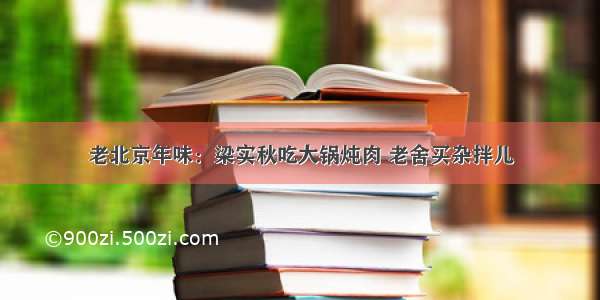 老北京年味：梁实秋吃大锅炖肉 老舍买杂拌儿

©900zi.500zi.com